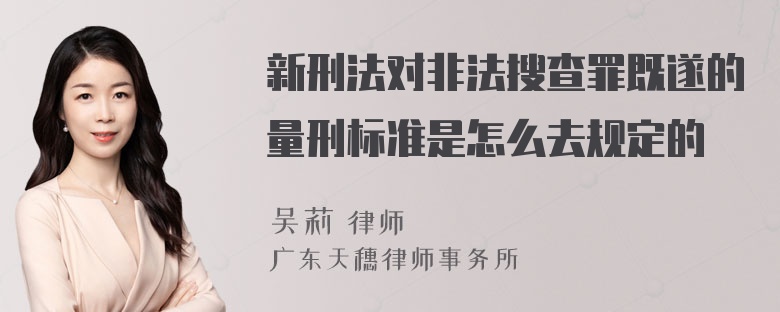 新刑法对非法搜查罪既遂的量刑标准是怎么去规定的

吴莉 律师
广东天穗律师事务所